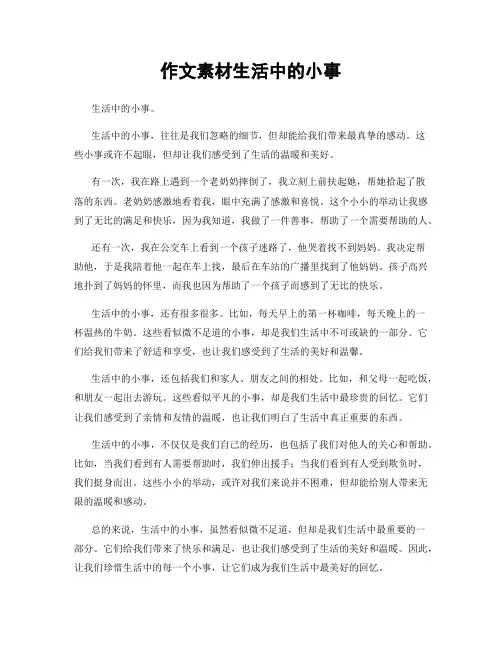 作文素材生活中的小事

生活中的小事。

生活中的小事，往往是我们忽略的细节，但却能给我们带来最真挚的感动。这些小事或许不起眼，但却让我们感受到了生活的温暖和美好。

有一次，我在路上遇到一个老奶奶摔倒了，我立刻上前扶起她，帮她拾起了散落的东西。老奶奶感激地看着我，眼中充满了感激和喜悦。这个小小的举动让我感到了无比的满足和快乐，因为我知道，我做了一件善事，帮助了一个需要帮助的人。

还有一次，我在公交车上看到一个孩子迷路了，他哭着找不到妈妈。我决定帮助他，于是我陪着他一起在车上找，最后在车站的广播里找到了他妈妈。孩子高兴地扑到了妈妈的怀里，而我也因为帮助了一个孩子而感到了无比的快乐。

生活中的小事，还有很多很多。比如，每天早上的第一杯咖啡，每天晚上的一杯温热的牛奶。这些看似微不足道的小事，却是我们生活中不可或缺的一部分。它们给我们带来了舒适和享受，也让我们感受到了生活的美好和温馨。

生活中的小事，还包括我们和家人、朋友之间的相处。比如，和父母一起吃饭，和朋友一起出去游玩。这些看似平凡的小事，却是我们生活中最珍贵的回忆。它们让我们感受到了亲情和友情的温暖，也让我们明白了生活中真正重要的东西。

生活中的小事，不仅仅是我们自己的经历，也包括了我们对他人的关心和帮助。比如，当我们看到有人需要帮助时，我们伸出援手；当我们看到有人受到欺负时，我们挺身而出。这些小小的举动，或许对我们来说并不困难，但却能给别人带来无限的温暖和感动。

总的来说，生活中的小事，虽然看似微不足道，但却是我们生活中最重要的一部分。它们给我们带来了快乐和满足，也让我们感受到了生活的美好和温暖。因此，让我们珍惜生活中的每一个小事，让它们成为我们生活中最美好的回忆。